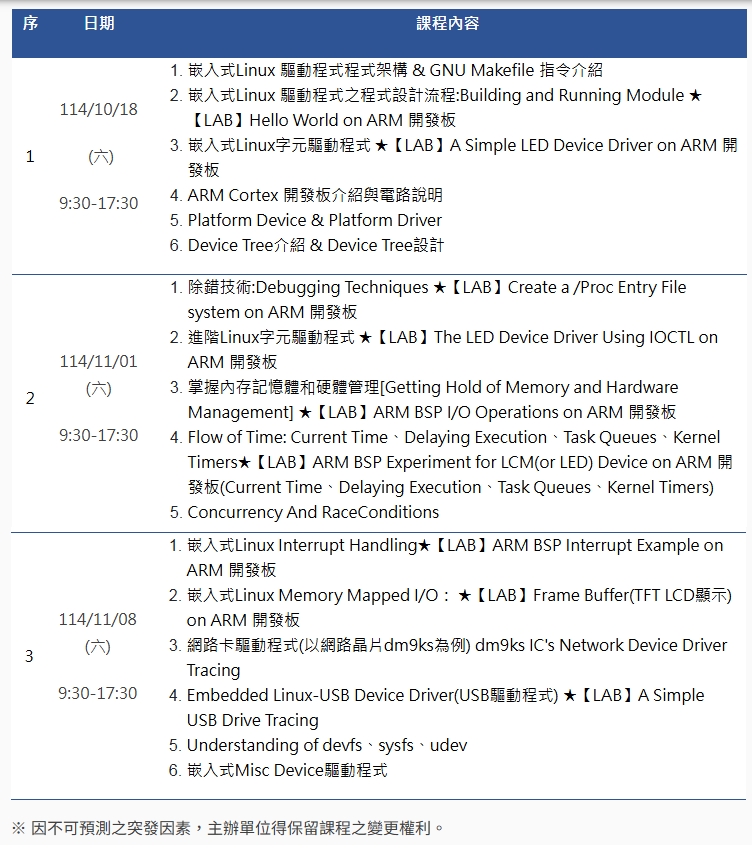 | 序 | 日期 | 課程內容 |
|---|---|---|
| 1 | 114/10/18 (六) 9:30-17:30 | 1. 嵌入式Linux 驅動程式程式架構 & GNU Makefile 指令介紹 2. 嵌入式Linux 驅動程式之程式設計流程:Building and Running Module ★【LAB】Hello World on ARM 開發板 3. 嵌入式Linux字元驅動程式 ★【LAB】A Simple LED Device Driver on ARM 開發板 4. ARM Cortex 開發板介紹與電路說明 5. Platform Device & Platform Driver 6. Device Tree介紹 & Device Tree設計 |
| 2 | 114/11/01 (六) 9:30-17:30 | 1. 除錯技術:Debugging Techniques ★【LAB】Create a /Proc Entry File system on ARM 開發板 2. 進階Linux字元驅動程式 ★【LAB】The LED Device Driver Using IOCTL on ARM 開發板 3. 掌握內存記憶體和硬體管理[Getting Hold of Memory and Hardware Management] ★【LAB】ARM BSP I/O Operations on ARM 開發板 4. Flow of Time: Current Time、Delaying Execution、Task Queues、Kernel Timers★【LAB】ARM BSP Experiment for LCM(or LED) Device on ARM 開發板(Current Time、Delaying Execution、Task Queues、Kernel Timers) 5. Concurrency And RaceConditions |
| 3 | 114/11/08 (六) 9:30-17:30 | 1. 嵌入式Linux Interrupt Handling★【LAB】ARM BSP Interrupt Example on ARM 開發板 2. 嵌入式Linux Memory Mapped I/O： ★【LAB】Frame Buffer(TFT LCD顯示) on ARM 開發板 3. 網路卡驅動程式(以網路晶片dm9ks為例) dm9ks IC's Network Device Driver Tracing 4. Embedded Linux-USB Device Driver(USB驅動程式) ★【LAB】A Simple USB Drive Tracing 5. Understanding of devfs、sysfs、udev 6. 嵌入式Misc Device驅動程式 |

※ 因不可預測之突發因素，主辦單位得保留課程之變更權利。